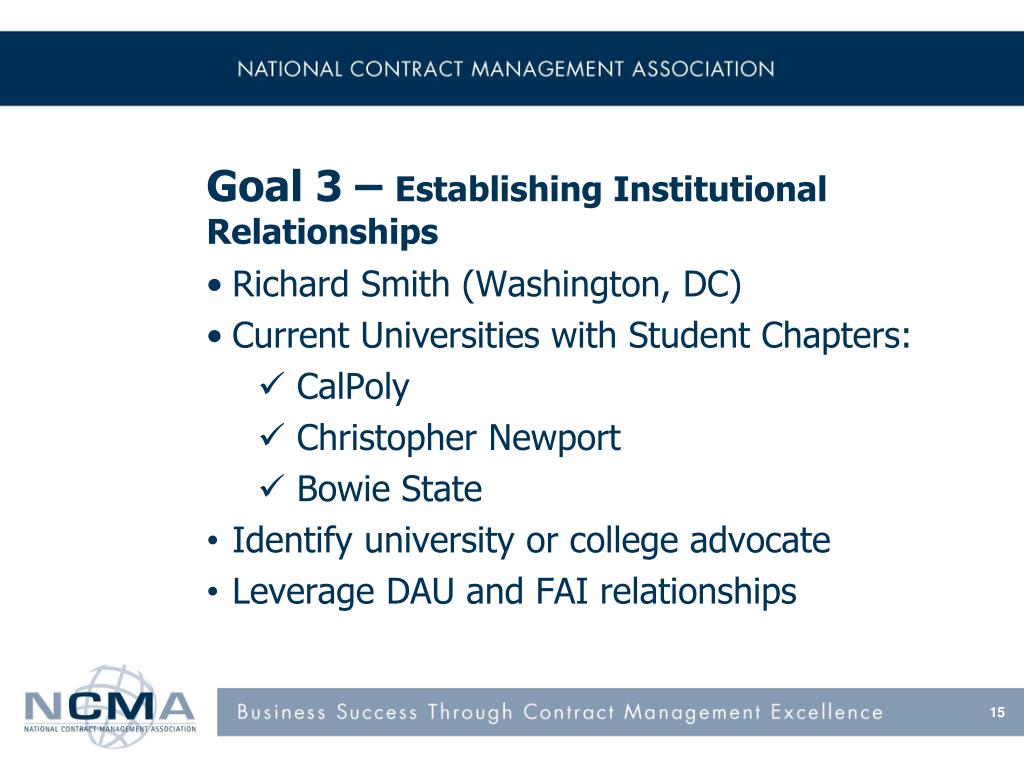 NATIONAL CONTRACT MANAGEMENT ASSOCIATION

Goal 3 – Establishing Institutional Relationships

• Richard Smith (Washington, DC)
• Current Universities with Student Chapters:
✓ CalPoly
✓ Christopher Newport
✓ Bowie State
• Identify university or college advocate
• Leverage DAU and FAI relationships

NCMA
NATIONAL CONTRACT MANAGEMENT ASSOCIATION

Business Success Through Contract Management Excellence

15